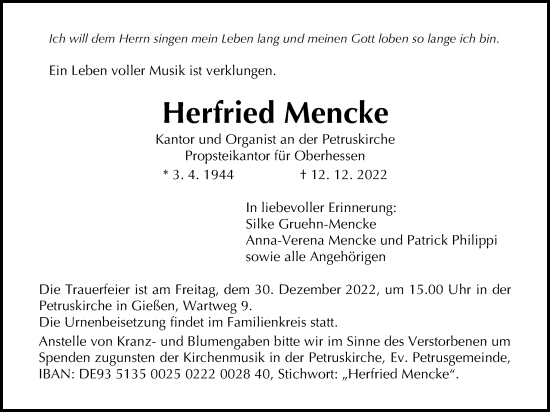 Ich will dem Herrn singen mein Leben lang und meinen Gott loben so lange ich bin.

Ein Leben voller Musik ist verklungen.

Herfried Mencke

Kantor und Organist an der Petruskirche
Propsteikantor für Oberhessen

* 3. 4. 1944 † 12. 12. 2022

In liebevoller Erinnerung:
Silke Gruehn-Mencke
Anna-Verena Mencke und Patrick Philippi
sowie alle Angehörigen

Die Trauerfeier ist am Freitag, dem 30. Dezember 2022, um 15.00 Uhr in der Petruskirche in Gießen, Wartweg 9.
Die Urnenbeisetzung findet im Familienkreis statt.
Anstelle von Kranz- und Blumengaben bitte wir im Sinne des Verstorbenen um Spenden zugunsten der Kirchenmusik in der Petruskirche, Ev. Petrusgemeinde, IBAN: DE93 5135 0025 0222 0028 40, Stichwort: „Herfried Mencke“.